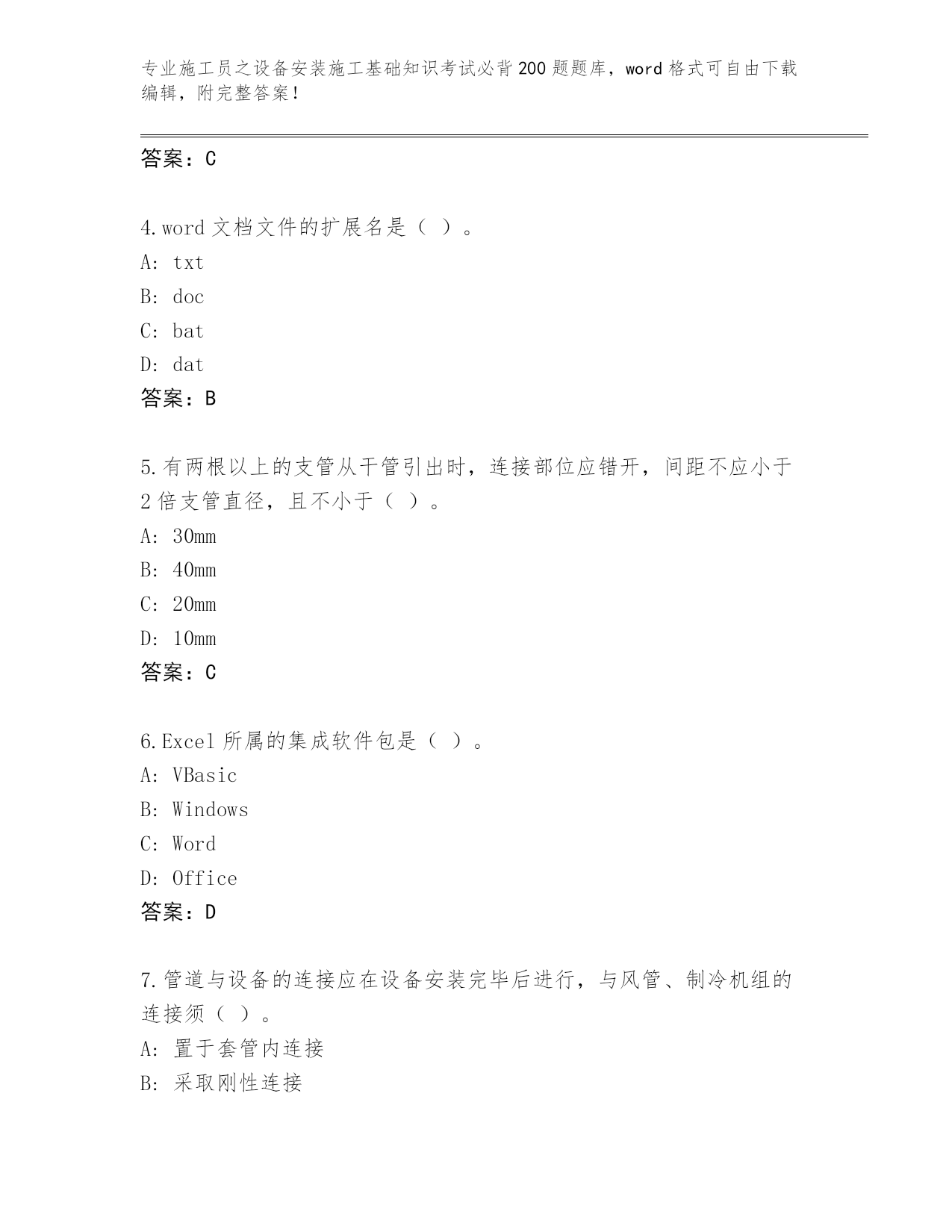 专业施工员之设备安装施工基础知识考试必背200题题库，word格式可自由下载编辑，附完整答案！

答案：C

4.word文档文件的扩展名是（ ）。
A: txt
B: doc
C: bat
D: dat
答案：B

5.有两根以上的支管从干管引出时，连接部位应错开，间距不应小于2倍支管直径，且不小于（ ）。
A: 30mm
B: 40mm
C: 20mm
D: 10mm
答案：C

6.Excel所属的集成软件包是（ ）。
A: VBasic
B: Windows
C: Word
D: Office
答案：D

7.管道与设备的连接应在设备安装完毕后进行，与风管、制冷机组的连接须（ ）。
A: 置于套管内连接
B: 采取刚性连接